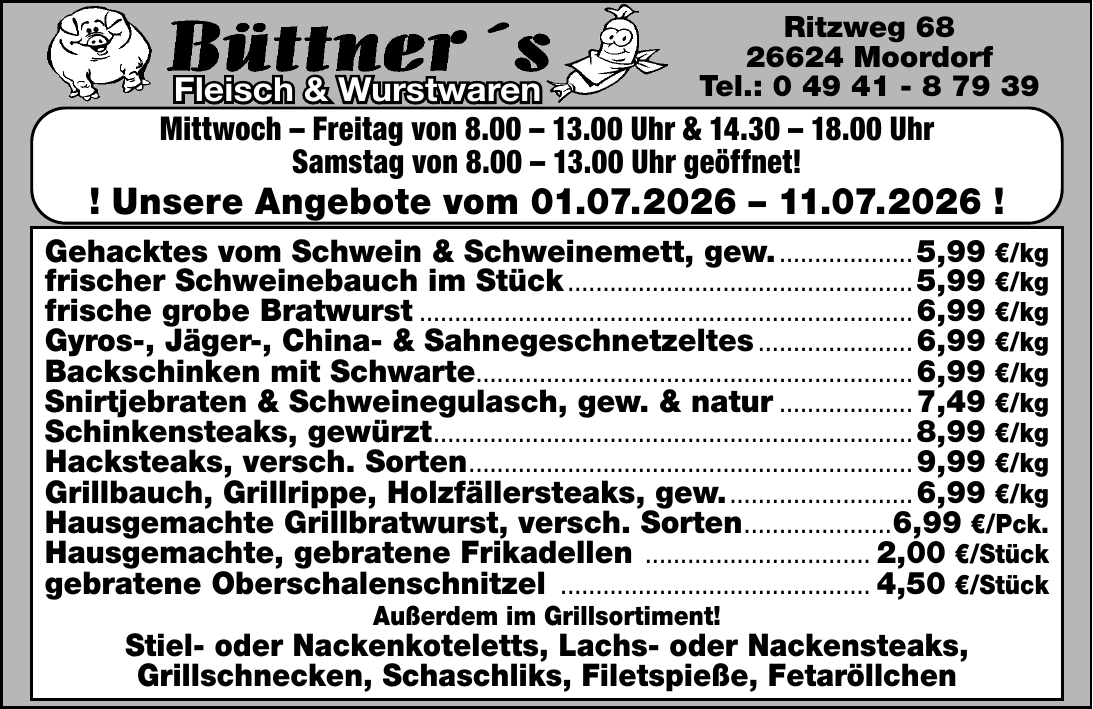 Büttner ´s
Fleisch & Wurstwaren

Ritzweg 68
26624 Moordorf
Tel.: 0 49 41 - 8 79 39

Mittwoch – Freitag von 8.00 – 13.00 Uhr & 14.30 – 18.00 Uhr
Samstag von 8.00 – 13.00 Uhr geöffnet!

! Unsere Angebote vom 01.07.2026 – 11.07.2026 !

Gehacktes vom Schwein & Schweinemett, gew. 5,99 €/kg
frischer Schweinebauch im Stück 5,99 €/kg
frische grobe Bratwurst 6,99 €/kg
Gyros-, Jäger-, China- & Sahnegeschnetzeltes 6,99 €/kg
Backschinken mit Schwarte 6,99 €/kg
Snirtjebraten & Schweinegulasch, gew. & natur 7,49 €/kg
Schinkensteaks, gewürzt 8,99 €/kg
Hacksteaks, versch. Sorten 9,99 €/kg
Grillbauch, Grillrippe, Holzfällersteaks, gew. 6,99 €/kg
Hausgemachte Grillbratwurst, versch. Sorten 6,99 €/Pck.
Hausgemachte, gebratene Frikadellen 2,00 €/Stück
gebratene Oberschalenschnitzel 4,50 €/Stück

Außerdem im Grillsortiment!
Stiel- oder Nackenkoteletts, Lachs- oder Nackensteaks,
Grillschnecken, Schaschliks, Filetspieße, Fetaröllchen